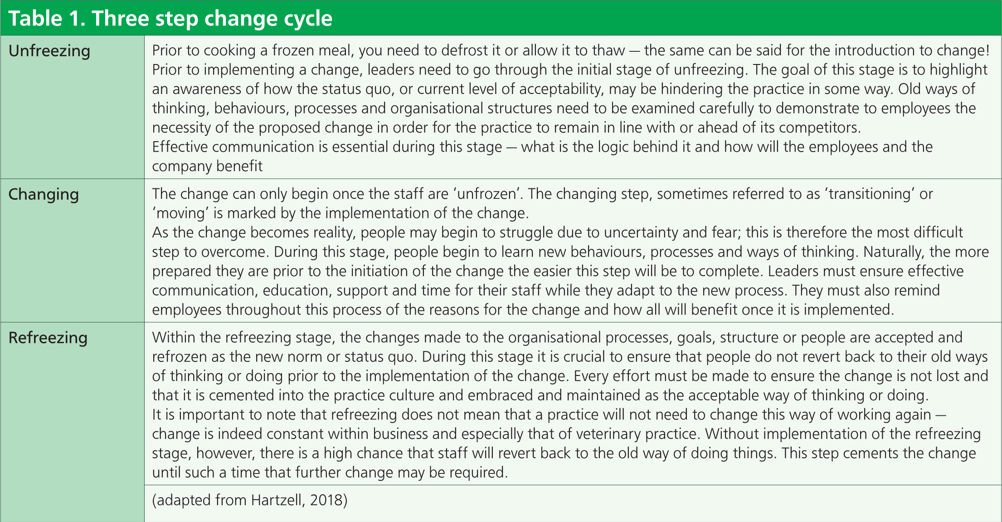 Table 1. Three step change cycle

| | |
|---|---|
| Unfreezing | Prior to cooking a frozen meal, you need to defrost it or allow it to thaw — the same can be said for the introduction to change! Prior to implementing a change, leaders need to go through the initial stage of unfreezing. The goal of this stage is to highlight an awareness of how the status quo, or current level of acceptability, may be hindering the practice in some way. Old ways of thinking, behaviours, processes and organisational structures need to be examined carefully to demonstrate to employees the necessity of the proposed change in order for the practice to remain in line with or ahead of its competitors. Effective communication is essential during this stage — what is the logic behind it and how will the employees and the company benefit |
| Changing | The change can only begin once the staff are 'unfrozen'. The changing step, sometimes referred to as 'transitioning' or 'moving' is marked by the implementation of the change. As the change becomes reality, people may begin to struggle due to uncertainty and fear; this is therefore the most difficult step to overcome. During this stage, people begin to learn new behaviours, processes and ways of thinking. Naturally, the more prepared they are prior to the initiation of the change the easier this step will be to complete. Leaders must ensure effective communication, education, support and time for their staff while they adapt to the new process. They must also remind employees throughout this process of the reasons for the change and how all will benefit once it is implemented. |
| Refreezing | Within the refreezing stage, the changes made to the organisational processes, goals, structure or people are accepted and refrozen as the new norm or status quo. During this stage it is crucial to ensure that people do not revert back to their old ways of thinking or doing prior to the implementation of the change. Every effort must be made to ensure the change is not lost and that it is cemented into the practice culture and embraced and maintained as the acceptable way of thinking or doing. It is important to note that refreezing does not mean that a practice will not need to change this way of working again — change is indeed constant within business and especially that of veterinary practice. Without implementation of the refreezing stage, however, there is a high chance that staff will revert back to the old way of doing things. This step cements the change until such a time that further change may be required. |
| | (adapted from Hartzell, 2018) |